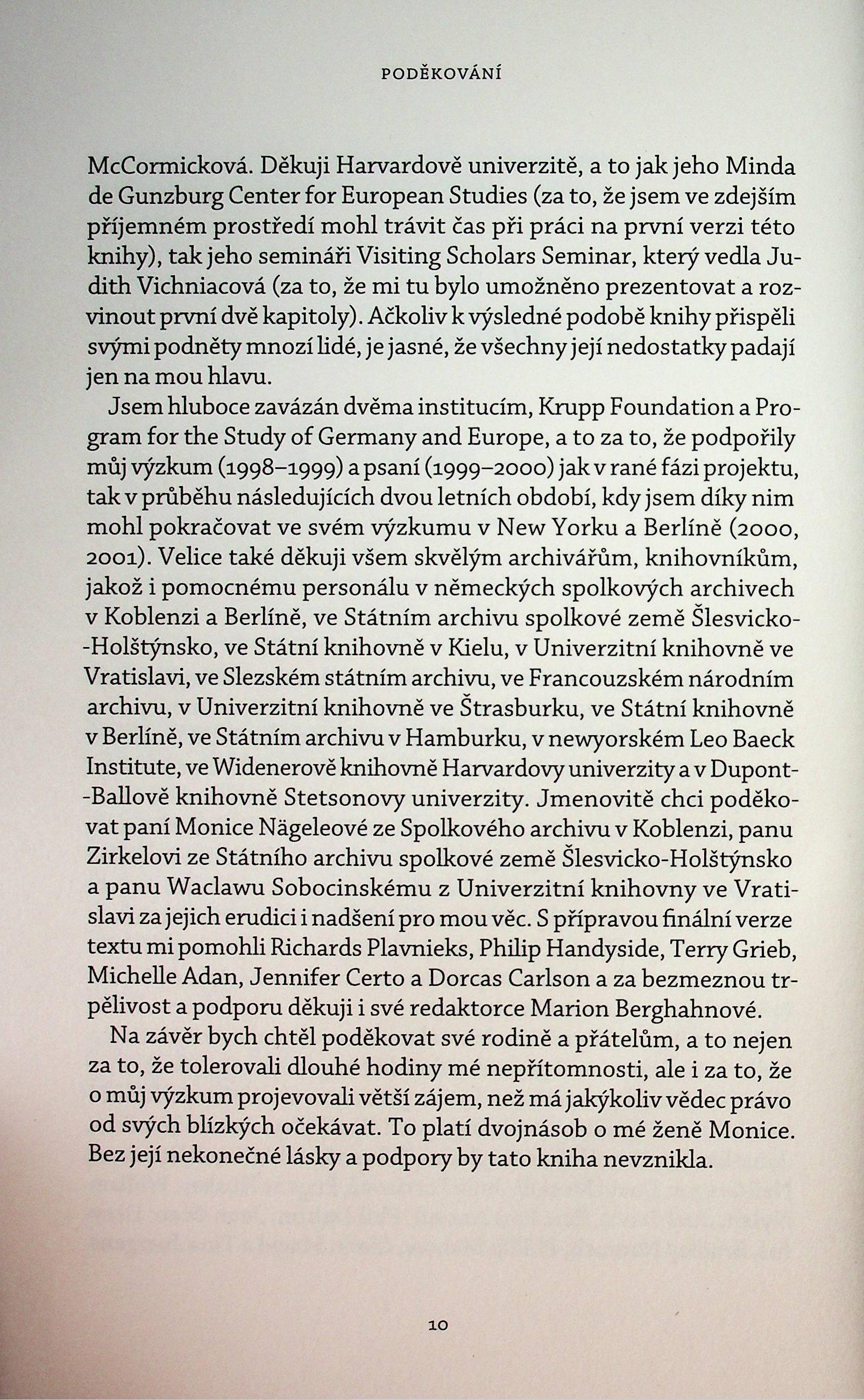 PODĚKOVÁNÍ

McCormicková. Děkuji Harvardově univerzitě, a to jak jeho Minda de Gunzburg Center for European Studies (za to, že jsem ve zdejším příjemném prostředí mohl trávit čas při práci na první verzi této knihy), tak jeho semináři Visiting Scholars Seminar, který vedla Judith Vichniacová (za to, že mi tu bylo umožněno prezentovat a rozvinout první dvě kapitoly). Ačkoliv k výsledné podobě knihy přispěli svými podněty mnozí lidé, je jasné, že všechny její nedostatky padají jen na mou hlavu.

Jsem hluboce zavázán dvěma institucím, Krupp Foundation a Program for the Study of Germany and Europe, a to za to, že podpořily můj výzkum (1998–1999) a psaní (1999–2000) jak v rané fázi projektu, tak v průběhu následujících dvou letních období, kdy jsem díky nim mohl pokračovat ve svém výzkumu v New Yorku a Berlíně (2000, 2001). Velice také děkuji všem skvělým archivářům, knihovníkům, jakož i pomocnému personálu v německých spolkových archivech v Koblenzi a Berlíně, ve Státním archivu spolkové země Šlesvicko-Holštýnsko, ve Státní knihovně v Kielu, v Univerzitní knihovně ve Vratislavi, ve Slezském státním archivu, ve Francouzském národním archivu, v Univerzitní knihovně ve Štrasburku, ve Státní knihovně v Berlíně, ve Státním archivu v Hamburku, v newyorském Leo Baeck Institute, ve Widenerově knihovně Harvardovy univerzity a v Dupont-Ballově knihovně Stetsonovy univerzity. Jmenovitě chci poděkovat paní Monice Nägeleové ze Spolkového archivu v Koblenzi, panu Zirkelovi ze Státního archivu spolkové země Šlesvicko-Holštýnsko a panu Waclawu Sobocinskému z Univerzitní knihovny ve Vratislavi za jejich erudici i nadšení pro mou věc. S přípravou finální verze textu mi pomohli Richards Plavnieks, Philip Handyside, Terry Grieb, Michelle Adan, Jennifer Certo a Dorcas Carlson a za bezmeznou trpělivost a podporu děkuji i své redaktorce Marion Berghahnové.

Na závěr bych chtěl poděkovat své rodině a přátelům, a to nejen za to, že tolerovali dlouhé hodiny mé nepřítomnosti, ale i za to, že o můj výzkum projevovali větší zájem, než má jakýkoliv vědec právo od svých blízkých očekávat. To platí dvojnásob o mé ženě Monice. Bez její nekonečné lásky a podpory by tato kniha nevznikla.

10